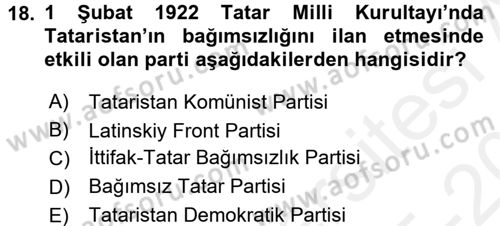 18. 1 Şubat 1922 Tatar Milli Kurultayı'nda Tataristan'ın bağımsızlığını ilan etmesinde etkili olan parti aşağıdakilerden hangisidir?

A) Tataristan Komünist Partisi
B) Latinskiy Front Partisi
C) İttifak-Tatar Bağımsızlık Partisi
D) Bağımsız Tatar Partisi
E) Tataristan Demokratik Partisi

www.aofsoru.com www.aofsoru.com www.aofsoru.com